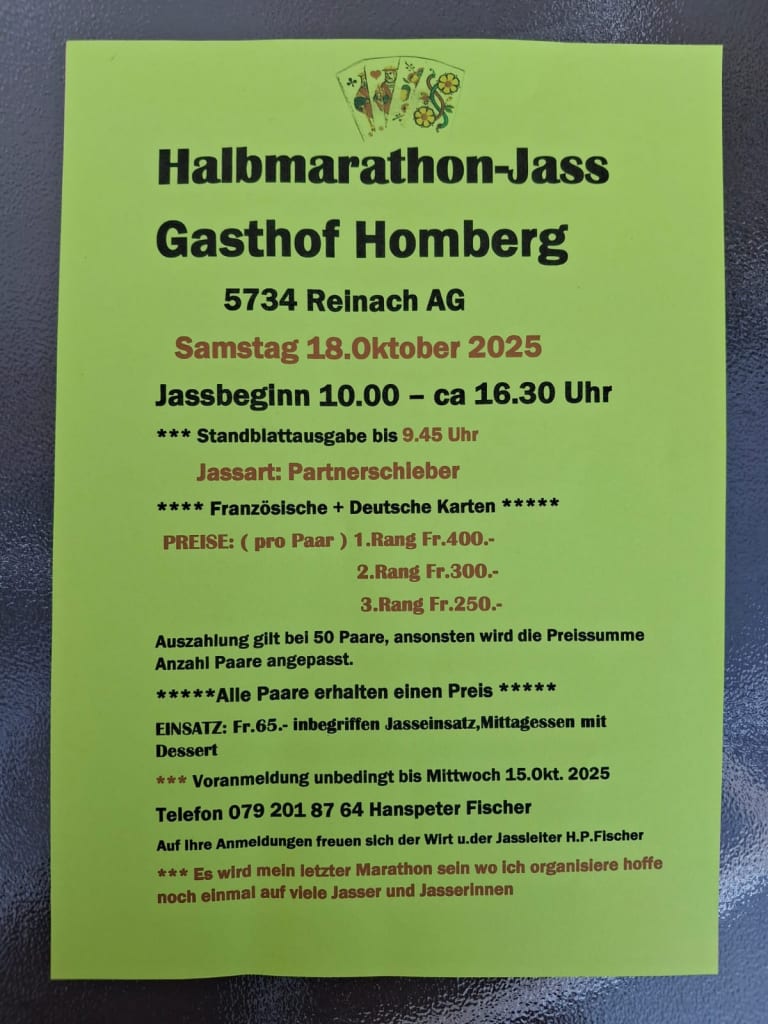 Halbmarathon-Jass

Gasthof Homberg

5734 Reinach AG

Samstag 18.Oktober 2025

Jassbeginn 10.00 – ca 16.30 Uhr

*** Standblattausgabe bis 9.45 Uhr

Jassart: Partnerschieber

**** Französische + Deutsche Karten *****

PREISE: ( pro Paar ) 1.Rang Fr.400.-

2.Rang Fr.300.-

3.Rang Fr.250.-

Auszahlung gilt bei 50 Paare, ansonsten wird die Preissumme Anzahl Paare angepasst.

*****Alle Paare erhalten einen Preis *****

EINSATZ: Fr.65.- inbegriffen Jasseinsatz,Mittagessen mit Dessert

*** Voranmeldung unbedingt bis Mittwoch 15.Okt. 2025

Telefon 079 201 87 64 Hanspeter Fischer

Auf Ihre Anmeldungen freuen sich der Wirt u.der Jassleiter H.P.Fischer

*** Es wird mein letzter Marathon sein wo ich organisiere hoffe noch einmal auf viele Jasser und Jasserinnen